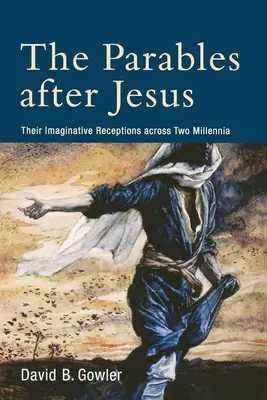 The Parables after Jesus

Their Imaginative Receptions across Two Millennia

David B. Gowler